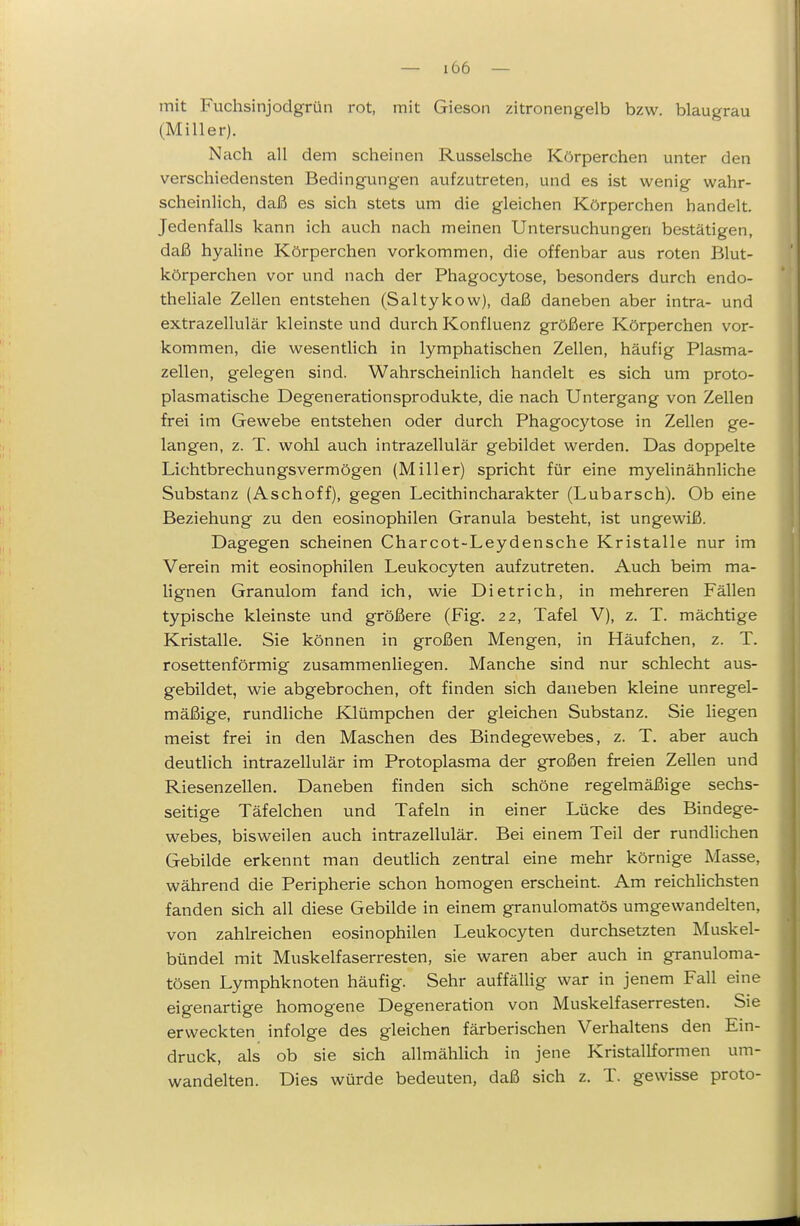 — 166 —

mit Fuchsinjodgrün rot, mit Gieson zitronengelb bzw. blaugrau (Miller).

Nach all dem scheinen Russelsche Körperchen unter den verschiedensten Bedingungen aufzutreten, und es ist wenig wahrscheinlich, daß es sich stets um die gleichen Körperchen handelt. Jedenfalls kann ich auch nach meinen Untersuchungen bestätigen, daß hyaline Körperchen vorkommen, die offenbar aus roten Blutkörperchen vor und nach der Phagocytose, besonders durch endotheliale Zellen entstehen (Saltykow), daß daneben aber intra- und extrazellulär kleinste und durch Konfluenz größere Körperchen vorkommen, die wesentlich in lymphatischen Zellen, häufig Plasmazellen, gelegen sind. Wahrscheinlich handelt es sich um protoplasmatische Degenerationsprodukte, die nach Untergang von Zellen frei im Gewebe entstehen oder durch Phagocytose in Zellen gelangen, z. T. wohl auch intrazellulär gebildet werden. Das doppelte Lichtbrechungsvermögen (Miller) spricht für eine myelinähnliche Substanz (Aschoff), gegen Lecithincharakter (Lubarsch). Ob eine Beziehung zu den eosinophilen Granula besteht, ist ungewiß.

Dagegen scheinen Charcot-Leydensche Kristalle nur im Verein mit eosinophilen Leukocyten aufzutreten. Auch beim malignen Granulom fand ich, wie Dietrich, in mehreren Fällen typische kleinste und größere (Fig. 22, Tafel V), z. T. mächtige Kristalle. Sie können in großen Mengen, in Häufchen, z. T. rosettenförmig zusammenliegen. Manche sind nur schlecht ausgebildet, wie abgebrochen, oft finden sich daneben kleine unregelmäßige, rundliche Klümpchen der gleichen Substanz. Sie liegen meist frei in den Maschen des Bindegewebes, z. T. aber auch deutlich intrazellulär im Protoplasma der großen freien Zellen und Riesenzellen. Daneben finden sich schöne regelmäßige sechsseitige Täfelchen und Tafeln in einer Lücke des Bindegewebes, bisweilen auch intrazellulär. Bei einem Teil der rundlichen Gebilde erkennt man deutlich zentral eine mehr körnige Masse, während die Peripherie schon homogen erscheint. Am reichlichsten fanden sich all diese Gebilde in einem granulomatös umgewandelten, von zahlreichen eosinophilen Leukocyten durchsetzten Muskelbündel mit Muskelfaserresten, sie waren aber auch in granulomatösen Lymphknoten häufig. Sehr auffällig war in jenem Fall eine eigenartige homogene Degeneration von Muskelfaserresten. Sie erweckten infolge des gleichen färberischen Verhaltens den Eindruck, als ob sie sich allmählich in jene Kristallformen umwandelten. Dies würde bedeuten, daß sich z. T. gewisse proto-